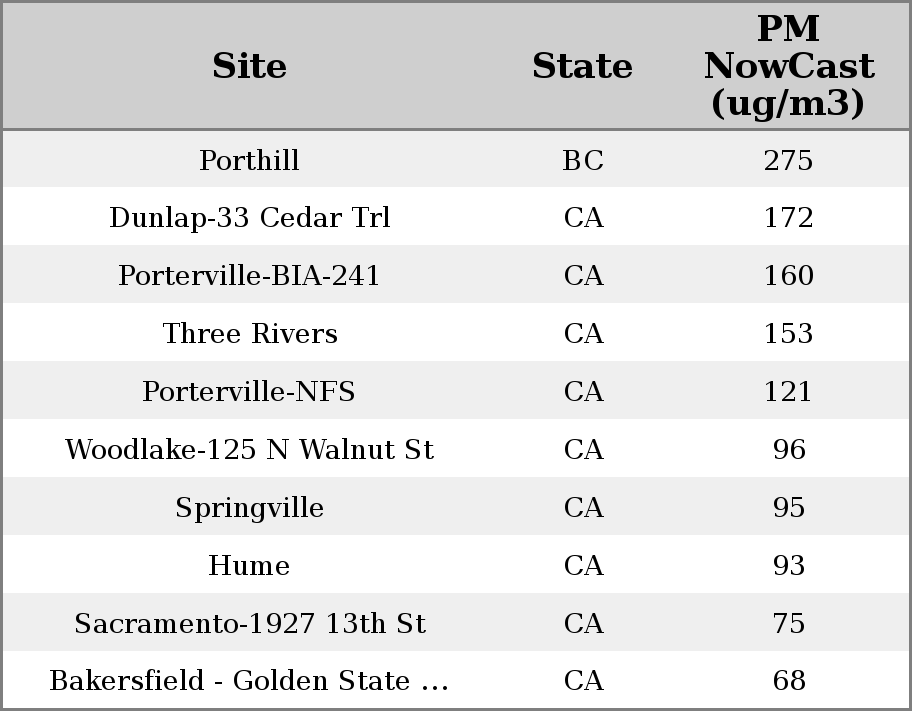 | Site | State | PM NowCast (ug/m3) |
|---|---|---|
| Porthill | BC | 275 |
| Dunlap-33 Cedar Trl | CA | 172 |
| Porterville-BIA-241 | CA | 160 |
| Three Rivers | CA | 153 |
| Porterville-NFS | CA | 121 |
| Woodlake-125 N Walnut St | CA | 96 |
| Springville | CA | 95 |
| Hume | CA | 93 |
| Sacramento-1927 13th St | CA | 75 |
| Bakersfield - Golden State ... | CA | 68 |